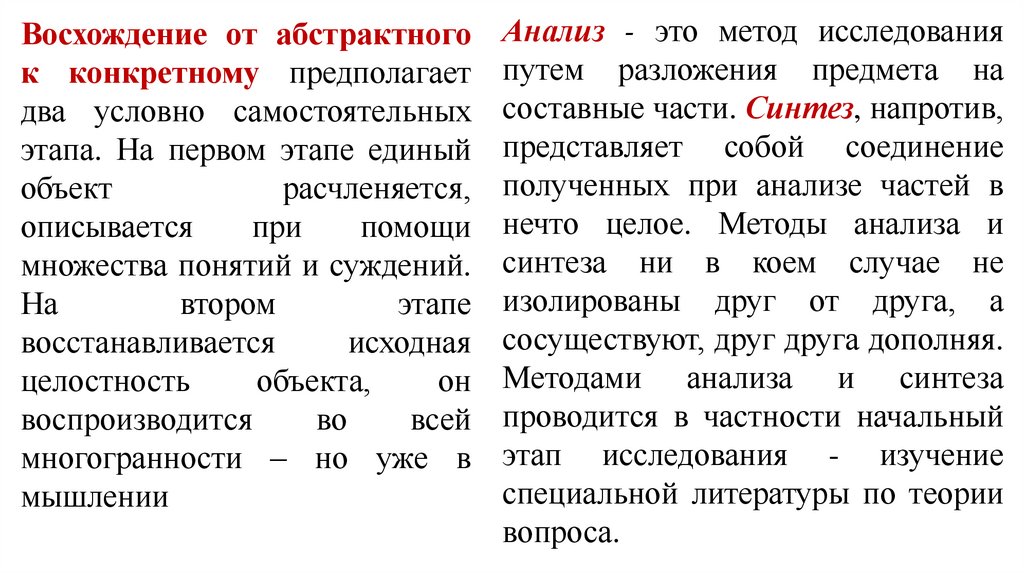 Восхождение от абстрактного к конкретному предполагает два условно самостоятельных этапа. На первом этапе единый объект расчленяется, описывается при помощи множества понятий и суждений. На втором этапе восстанавливается исходная целостность объекта, он воспроизводится во всей многогранности – но уже в мышлении

Анализ - это метод исследования путем разложения предмета на составные части. Синтез, напротив, представляет собой соединение полученных при анализе частей в нечто целое. Методы анализа и синтеза ни в коем случае не изолированы друг от друга, а сосуществуют, друг друга дополняя. Методами анализа и синтеза проводится в частности начальный этап исследования - изучение специальной литературы по теории вопроса.